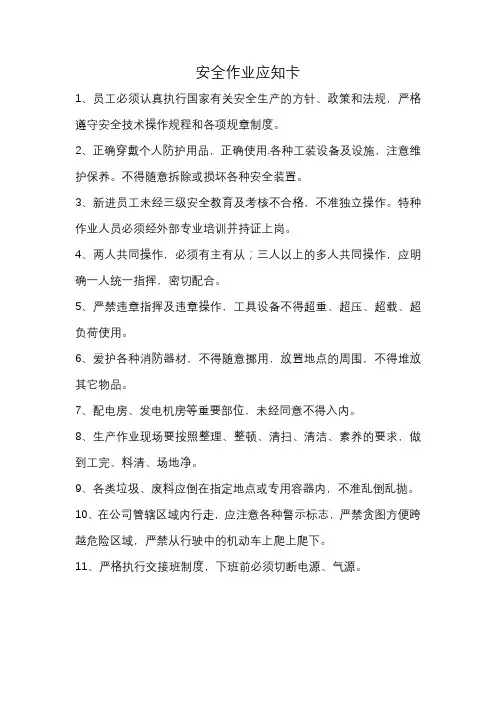 安全作业应知卡

1、员工必须认真执行国家有关安全生产的方针、政策和法规，严格遵守安全技术操作规程和各项规章制度。

2、正确穿戴个人防护用品，正确使用.各种工装设备及设施，注意维护保养。不得随意拆除或损坏各种安全装置。

3、新进员工未经三级安全教育及考核不合格，不准独立操作。特种作业人员必须经外部专业培训并持证上岗。

4、两人共同操作，必须有主有从；三人以上的多人共同操作，应明确一人统一指挥，密切配合。

5、严禁违章指挥及违章操作，工具设备不得超重、超压、超载、超负荷使用。

6、爱护各种消防器材，不得随意挪用，放置地点的周围，不得堆放其它物品。

7、配电房、发电机房等重要部位，未经同意不得入内。

8、生产作业现场要按照整理、整顿、清扫、清洁、素养的要求，做到工完、料清、场地净。

9、各类垃圾、废料应倒在指定地点或专用容器内，不准乱倒乱抛。

10、在公司管辖区域内行走，应注意各种警示标志，严禁贪图方便跨越危险区域，严禁从行驶中的机动车上爬上爬下。

11、严格执行交接班制度，下班前必须切断电源、气源。